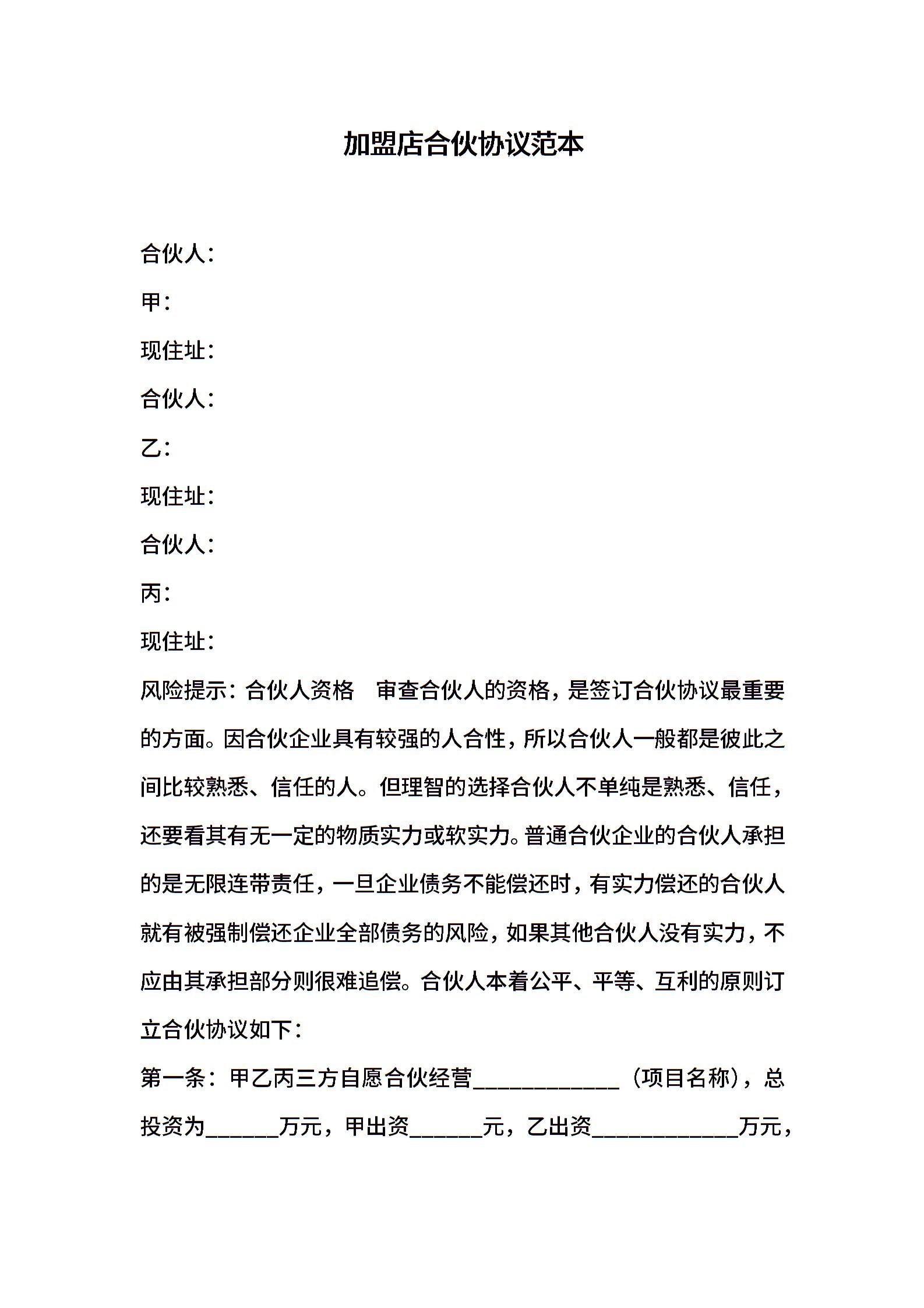 加盟店合伙协议范本

合伙人：

甲：

现住址：

合伙人：

乙：

现住址：

合伙人：

丙：

现住址：

风险提示：合伙人资格　审查合伙人的资格，是签订合伙协议最重要的方面。因合伙企业具有较强的人合性，所以合伙人一般都是彼此之间比较熟悉、信任的人。但理智的选择合伙人不单纯是熟悉、信任，还要看其有无一定的物质实力或软实力。普通合伙企业的合伙人承担的是无限连带责任，一旦企业债务不能偿还时，有实力偿还的合伙人就有被强制偿还企业全部债务的风险，如果其他合伙人没有实力，不应由其承担部分则很难追偿。合伙人本着公平、平等、互利的原则订立合伙协议如下：

第一条：甲乙丙三方自愿合伙经营____________（项目名称），总投资为______万元，甲出资______元，乙出资____________万元，